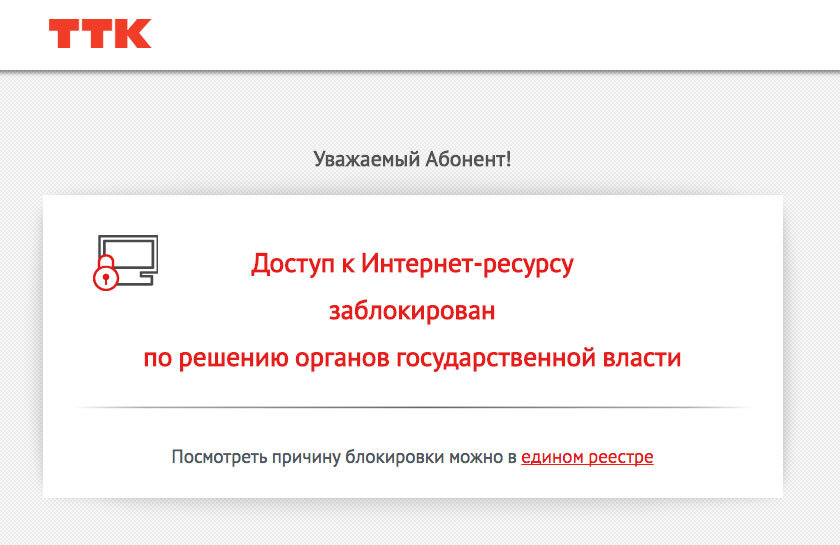 ТТК

Уважаемый Абонент!

Доступ к Интернет-ресурсу заблокирован по решению органов государственной власти

Посмотреть причину блокировки можно в едином реестре